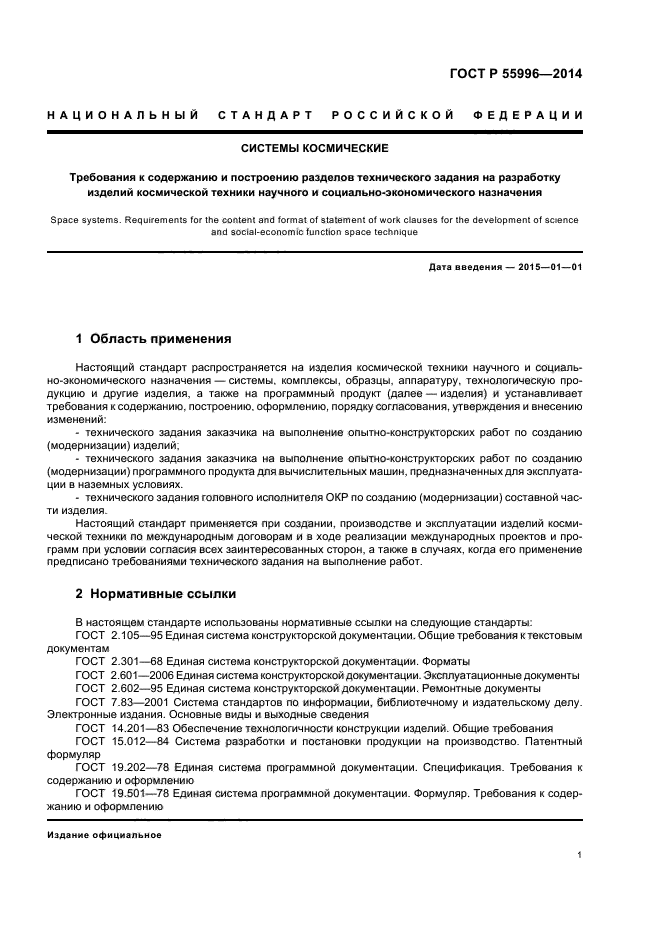 ГОСТ Р 55996—2014

НАЦИОНАЛЬНЫЙ СТАНДАРТ РОССИЙСКОЙ ФЕДЕРАЦИИ

СИСТЕМЫ КОСМИЧЕСКИЕ

Требования к содержанию и построению разделов технического задания на разработку изделий космической техники научного и социально-экономического назначения

Space systems. Requirements for the content and format of statement of work clauses for the development of science and social-economic function space technique

Дата введения — 2015—01—01

1 Область применения

Настоящий стандарт распространяется на изделия космической техники научного и социально-экономического назначения — системы, комплексы, образцы, аппаратуру, технологическую продукцию и другие изделия, а также на программный продукт (далее — изделия) и устанавливает требования к содержанию, построению, оформлению, порядку согласования, утверждения и внесению изменений:

- технического задания заказчика на выполнение опытно-конструкторских работ по созданию (модернизации) изделий;

- технического задания заказчика на выполнение опытно-конструкторских работ по созданию (модернизации) программного продукта для вычислительных машин, предназначенных для эксплуатации в наземных условиях.

- технического задания головного исполнителя ОКР по созданию (модернизации) составной части изделия.

Настоящий стандарт применяется при создании, производстве и эксплуатации изделий космической техники по международным договорам и в ходе реализации международных проектов и программ при условии согласия всех заинтересованных сторон, а также в случаях, когда его применение предписано требованиями технического задания на выполнение работ.

2 Нормативные ссылки

В настоящем стандарте использованы нормативные ссылки на следующие стандарты:

ГОСТ 2.105—95 Единая система конструкторской документации. Общие требования к текстовым документам

ГОСТ 2.301—68 Единая система конструкторской документации. Форматы

ГОСТ 2.601—2006 Единая система конструкторской документации. Эксплуатационные документы

ГОСТ 2.602—95 Единая система конструкторской документации. Ремонтные документы

ГОСТ 7.83—2001 Система стандартов по информации, библиотечному и издательскому делу. Электронные издания. Основные виды и выходные сведения

ГОСТ 14.201—83 Обеспечение технологичности конструкции изделий. Общие требования

ГОСТ 15.012—84 Система разработки и постановки продукции на производство. Патентный формуляр

ГОСТ 19.202—78 Единая система программной документации. Спецификация. Требования к содержанию и оформлению

ГОСТ 19.501—78 Единая система программной документации. Формуляр. Требования к содержанию и оформлению

Издание официальное

1